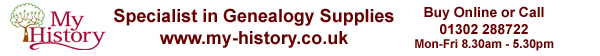 My History

Specialist in Genealogy Supplies
www.my-history.co.uk

Buy Online or Call
01302 288722
Mon-Fri 8.30am - 5.30pm